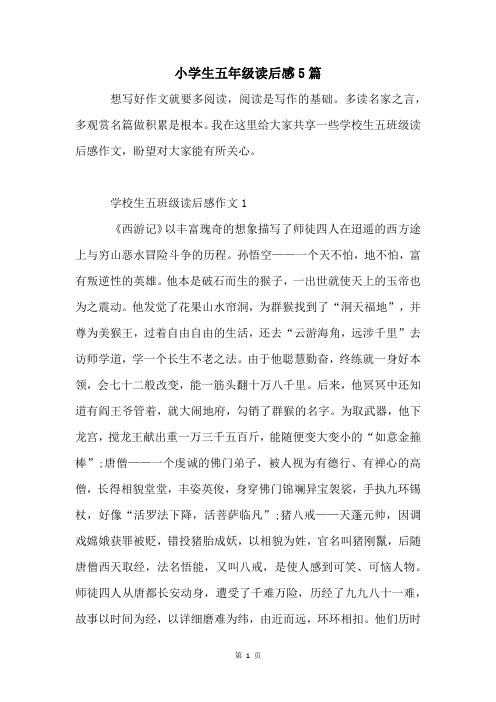 小学生五年级读后感5篇

想写好作文就要多阅读，阅读是写作的基础。多读名家之言，多观赏名篇做积累是根本。我在这里给大家共享一些学校生五班级读后感作文，盼望对大家能有所关心。

学校生五班级读后感作文1

《西游记》以丰富瑰奇的想象描写了师徒四人在迢遥的西方途上与穷山恶水冒险斗争的历程。孙悟空——一个天不怕，地不怕，富有叛逆性的英雄。他本是破石而生的猴子，一出世就使天上的玉帝也为之震动。他发觉了花果山水帘洞，为群猴找到了“洞天福地”，并尊为美猴王，过着自由自由的生活，还去“云游海角，远涉千里”去访师学道，学一个长生不老之法。由于他聪慧勤奋，终练就一身好本领，会七十二般改变，能一筋头翻十万八千里。后来，他冥冥中还知道有阎王爷管着，就大闹地府，勾销了群猴的名字。为取武器，他下龙宫，搅龙王献出重一万三千五百斤，能随便变大变小的“如意金箍棒”;唐僧——一个虔诚的佛门弟子，被人视为有德行、有禅心的高僧，长得相貌堂堂，丰姿英俊，身穿佛门锦斓异宝袈裟，手执九环锡杖，好像“活罗汉下降，活菩萨临凡”;猪八戒——天蓬元帅，因调戏嫦娥获罪被贬，错投猪胎成妖，以相貌为姓，官名叫猪刚鬣，后随唐僧西天取经，法名悟能，又叫八戒，是使人感到可笑、可恼人物。师徒四人从唐都长安动身，遭受了千难万险，历经了九九八十一难，故事以时间为经，以详细磨难为纬，由近而远，环环相扣。他们历时

第 1 页